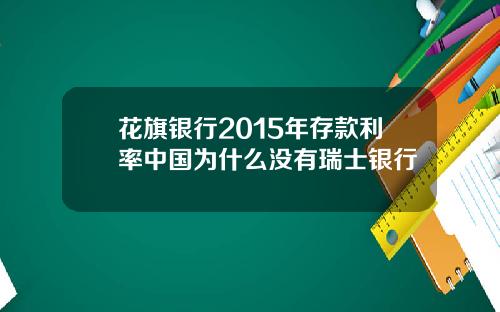 花旗银行2015年存款利率中国为什么没有瑞士银行